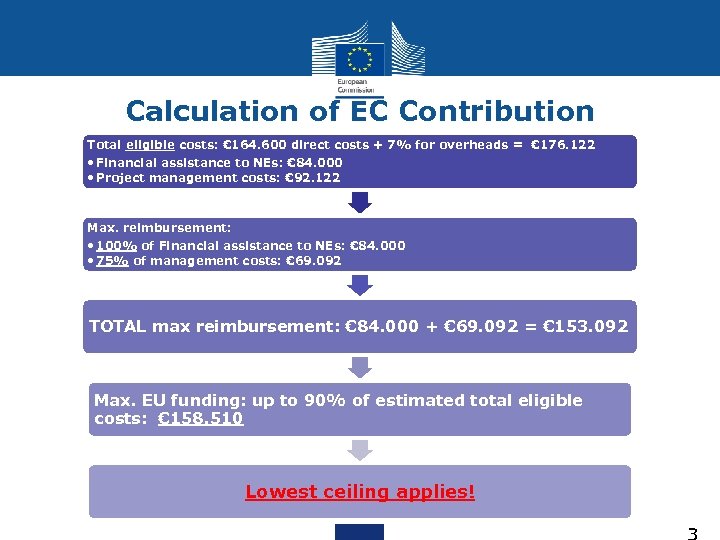 European Commission

Calculation of EC Contribution

Total eligible costs: €164.600 direct costs + 7% for overheads = €176.122
• Financial assistance to NEs: €84.000
• Project management costs: €92.122

Max. reimbursement:
• 100% of Financial assistance to NEs: €84.000
• 75% of management costs: €69.092

TOTAL max reimbursement: €84.000 + €69.092 = €153.092

Max. EU funding: up to 90% of estimated total eligible costs: €158.510

Lowest ceiling applies!

3